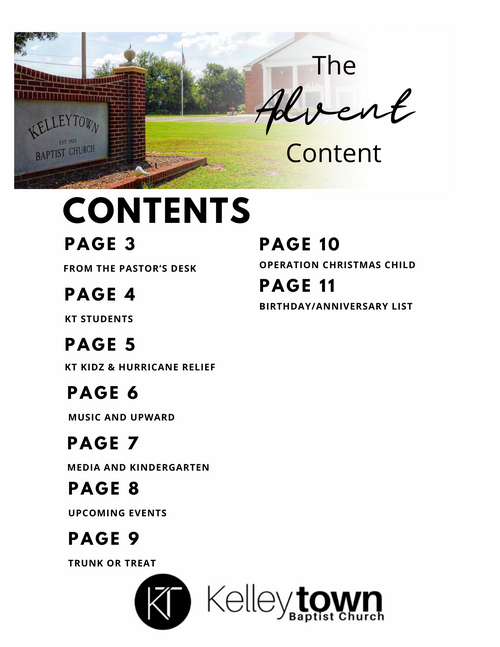 KELLEYTOWN
EST. 1923
BAPTIST CHURCH

The
Advent
Content

CONTENTS

PAGE 3
FROM THE PASTOR'S DESK

PAGE 4
KT STUDENTS

PAGE 5
KT KIDZ & HURRICANE RELIEF

PAGE 6
MUSIC AND UPWARD

PAGE 7
MEDIA AND KINDERGARTEN

PAGE 8
UPCOMING EVENTS

PAGE 9
TRUNK OR TREAT

PAGE 10
OPERATION CHRISTMAS CHILD

PAGE 11
BIRTHDAY/ANNIVERSARY LIST

KT
Kelleytown
Baptist Church